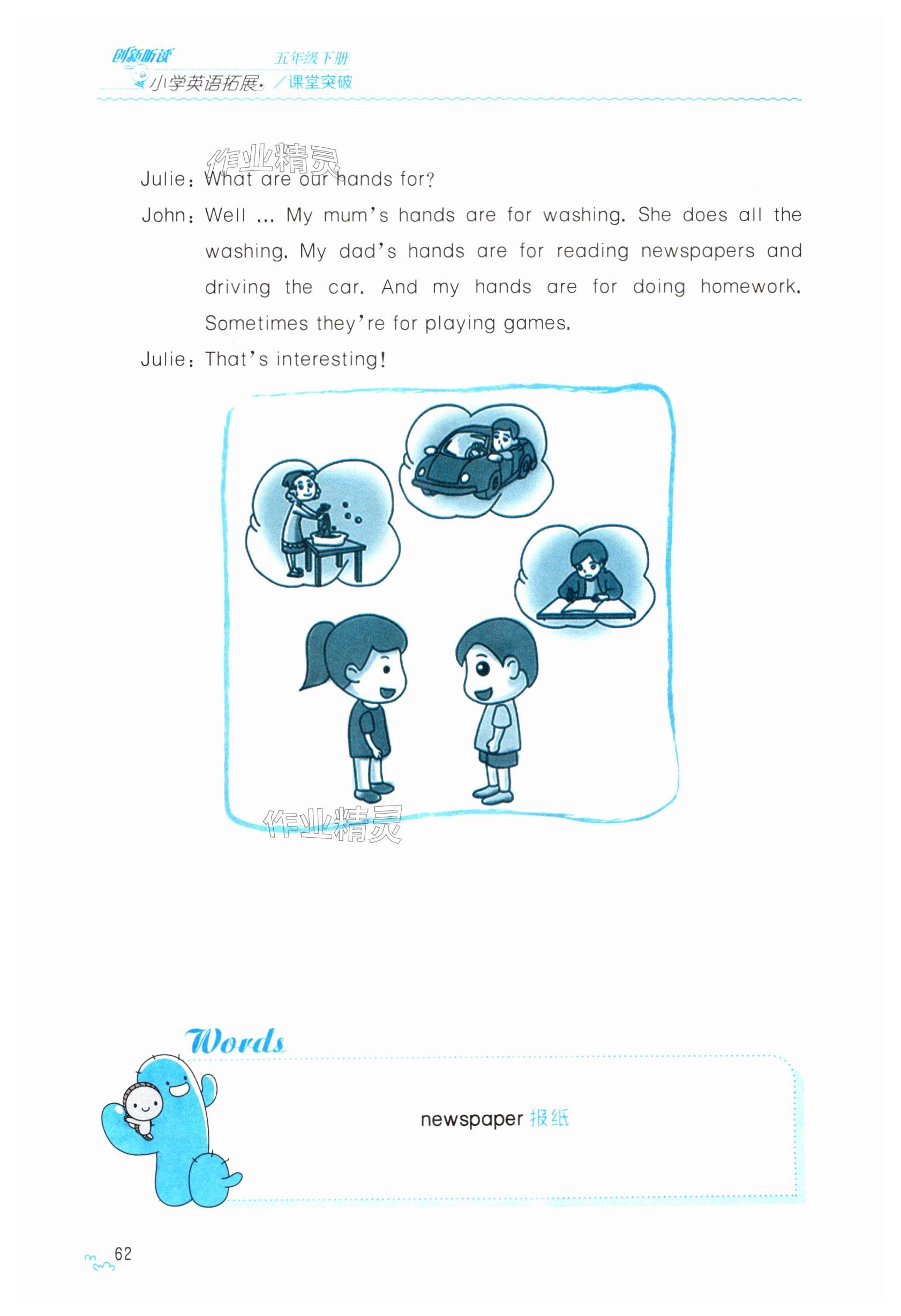 创新听读 五年级下册
小学英语拓展·/课堂突破

作业精灵

Julie: What are our hands for?

John: Well ... My mum's hands are for washing. She does all the washing. My dad's hands are for reading newspapers and driving the car. And my hands are for doing homework. Sometimes they're for playing games.

Julie: That's interesting!

作业精灵

Words

newspaper 报纸

62